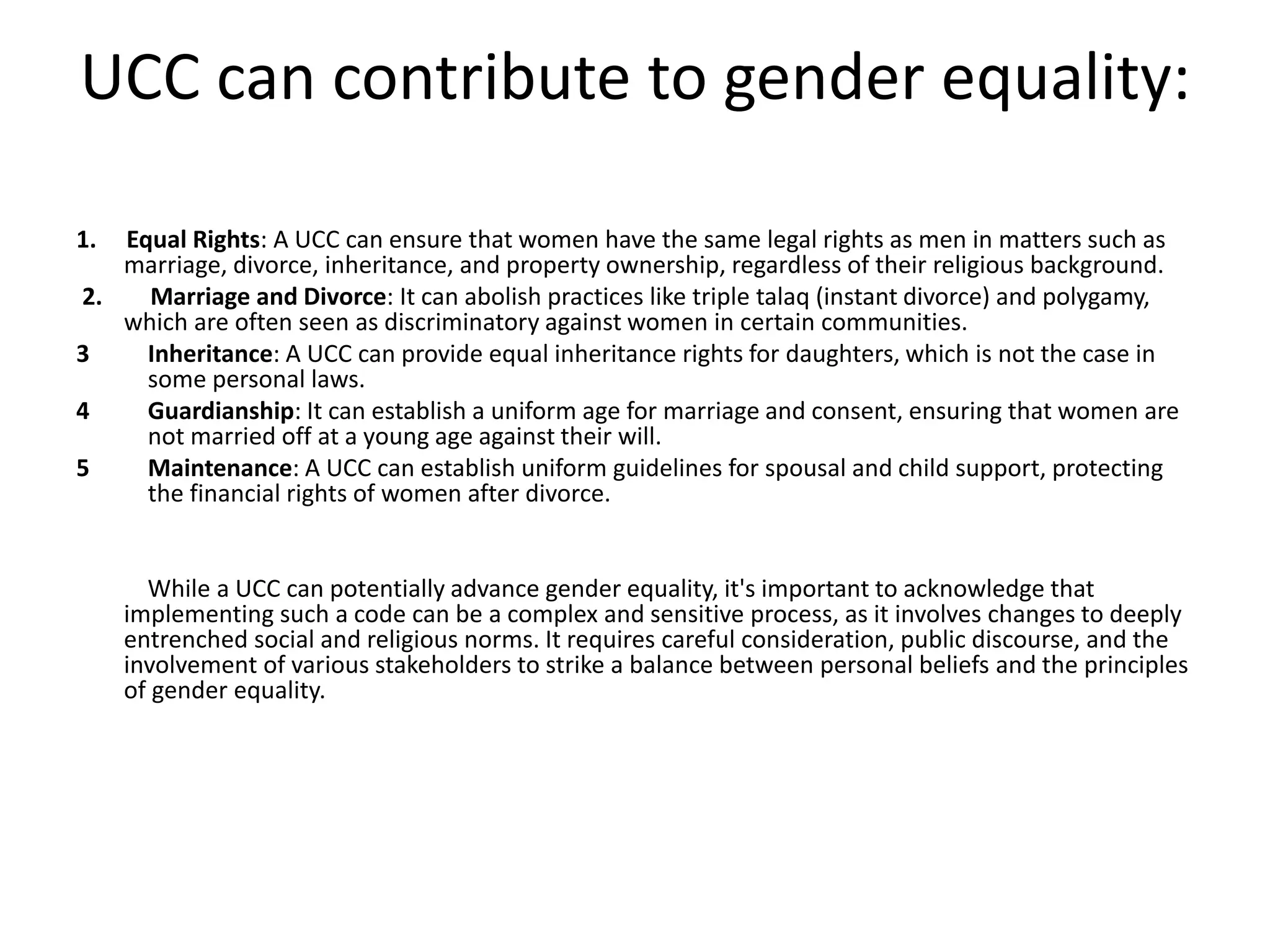 UCC can contribute to gender equality:

1. Equal Rights: A UCC can ensure that women have the same legal rights as men in matters such as marriage, divorce, inheritance, and property ownership, regardless of their religious background.

2. Marriage and Divorce: It can abolish practices like triple talaq (instant divorce) and polygamy, which are often seen as discriminatory against women in certain communities.

3 Inheritance: A UCC can provide equal inheritance rights for daughters, which is not the case in some personal laws.

4 Guardianship: It can establish a uniform age for marriage and consent, ensuring that women are not married off at a young age against their will.

5 Maintenance: A UCC can establish uniform guidelines for spousal and child support, protecting the financial rights of women after divorce.

While a UCC can potentially advance gender equality, it's important to acknowledge that implementing such a code can be a complex and sensitive process, as it involves changes to deeply entrenched social and religious norms. It requires careful consideration, public discourse, and the involvement of various stakeholders to strike a balance between personal beliefs and the principles of gender equality.